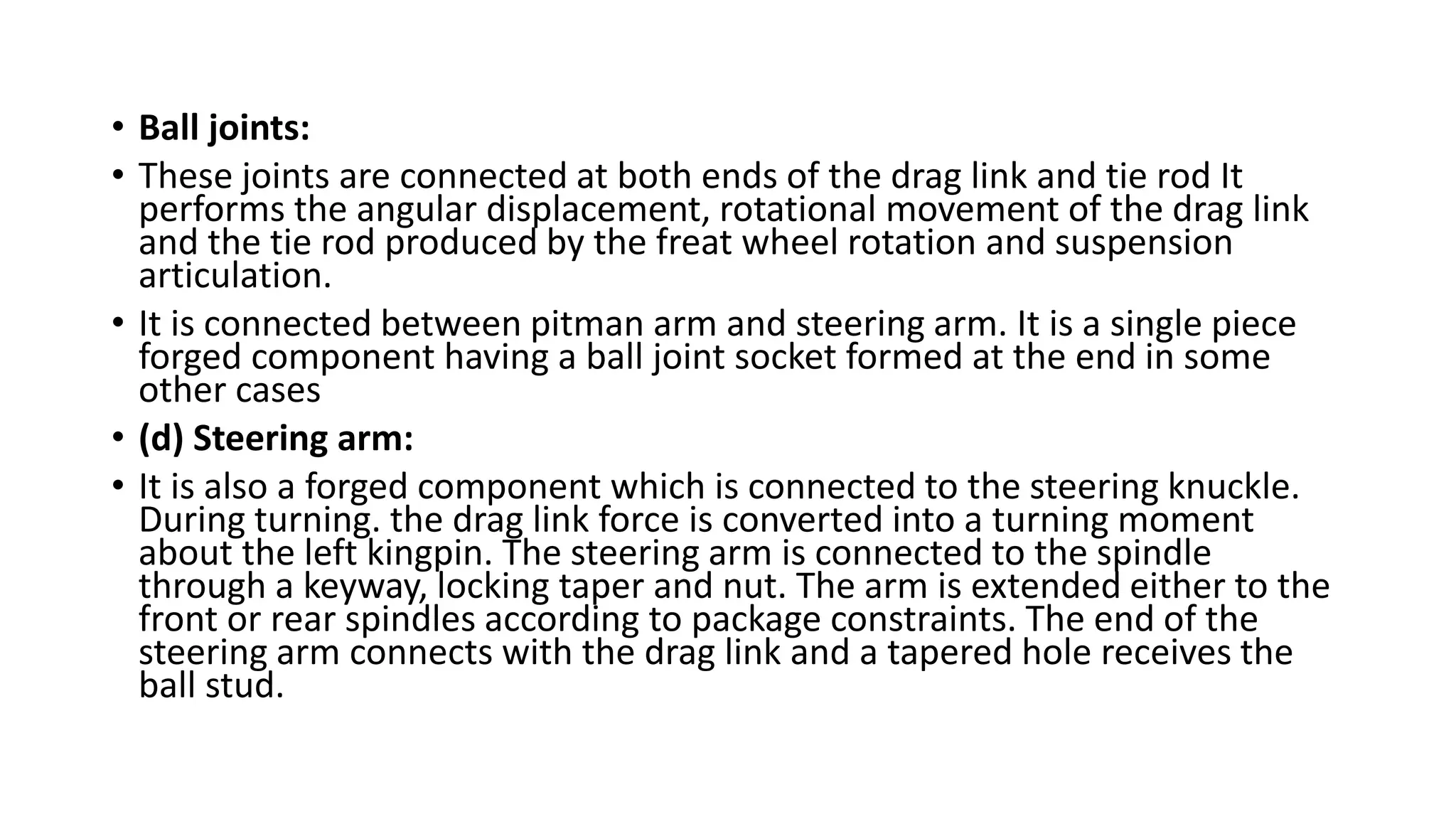 • Ball joints:

• These joints are connected at both ends of the drag link and tie rod It performs the angular displacement, rotational movement of the drag link and the tie rod produced by the freat wheel rotation and suspension articulation.

• It is connected between pitman arm and steering arm. It is a single piece forged component having a ball joint socket formed at the end in some other cases

• (d) Steering arm:

• It is also a forged component which is connected to the steering knuckle. During turning. the drag link force is converted into a turning moment about the left kingpin. The steering arm is connected to the spindle through a keyway, locking taper and nut. The arm is extended either to the front or rear spindles according to package constraints. The end of the steering arm connects with the drag link and a tapered hole receives the ball stud.